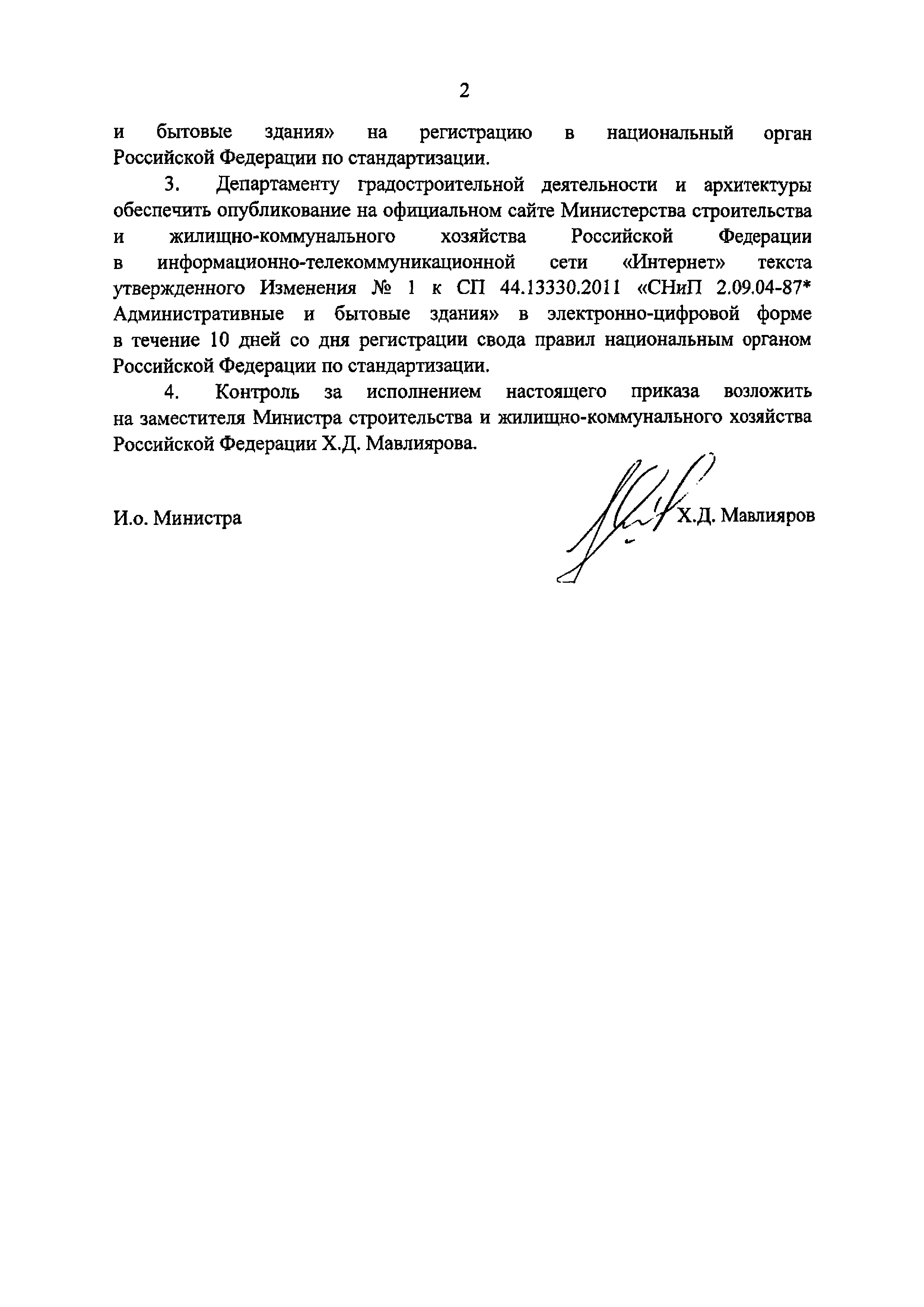 2

и бытовые здания» на регистрацию в национальный орган Российской Федерации по стандартизации.

3. Департаменту градостроительной деятельности и архитектуры обеспечить опубликование на официальном сайте Министерства строительства и жилищно-коммунального хозяйства Российской Федерации в информационно-телекоммуникационной сети «Интернет» текста утвержденного Изменения № 1 к СП 44.13330.2011 «СНиП 2.09.04-87* Административные и бытовые здания» в электронно-цифровой форме в течение 10 дней со дня регистрации свода правил национальным органом Российской Федерации по стандартизации.

4. Контроль за исполнением настоящего приказа возложить на заместителя Министра строительства и жилищно-коммунального хозяйства Российской Федерации Х.Д. Мавлиярова.

И.о. Министра

Х.Д. Мавлияров